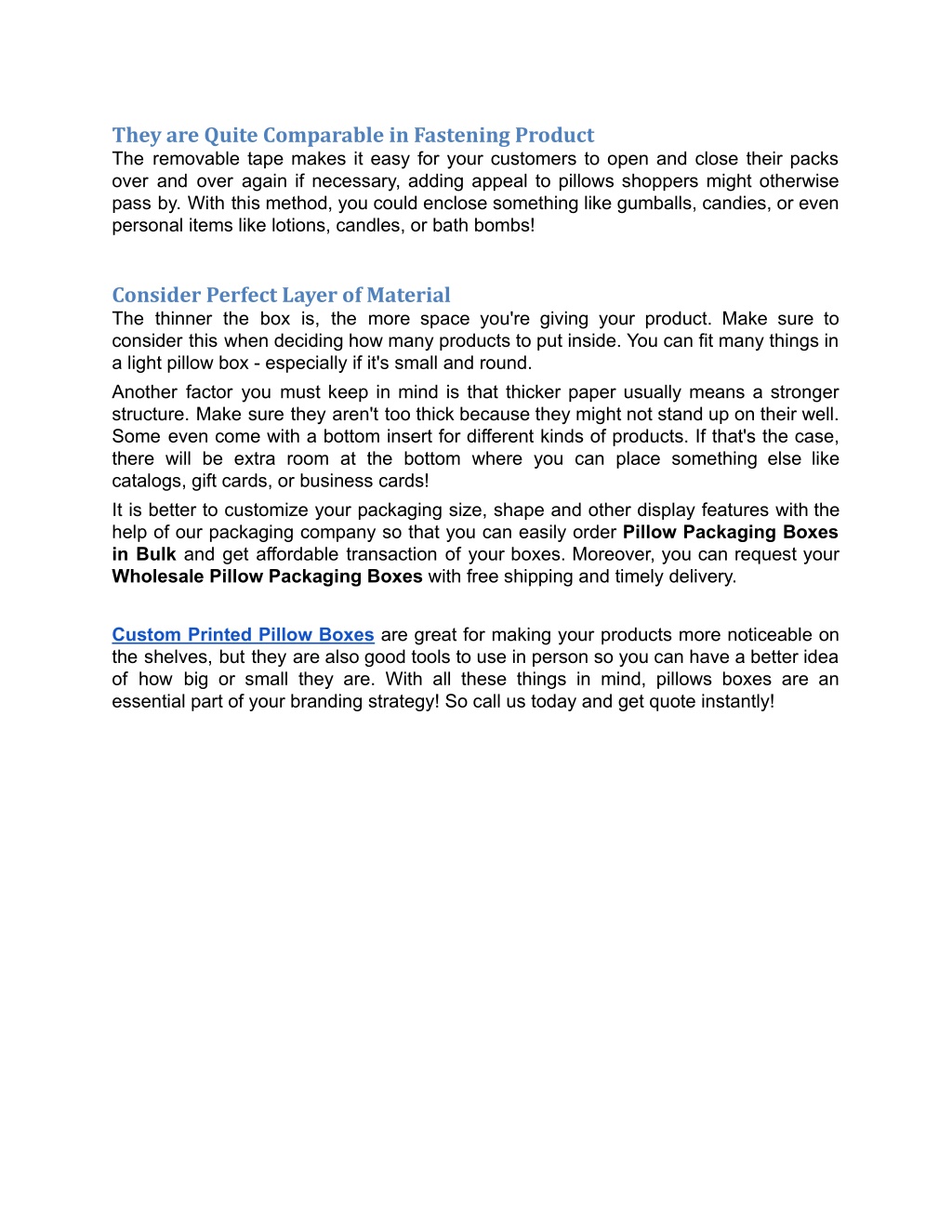 They are Quite Comparable in Fastening Product

The removable tape makes it easy for your customers to open and close their packs over and over again if necessary, adding appeal to pillows shoppers might otherwise pass by. With this method, you could enclose something like gumballs, candies, or even personal items like lotions, candles, or bath bombs!

Consider Perfect Layer of Material

The thinner the box is, the more space you're giving your product. Make sure to consider this when deciding how many products to put inside. You can fit many things in a light pillow box - especially if it's small and round.

Another factor you must keep in mind is that thicker paper usually means a stronger structure. Make sure they aren't too thick because they might not stand up on their well. Some even come with a bottom insert for different kinds of products. If that's the case, there will be extra room at the bottom where you can place something else like catalogs, gift cards, or business cards!

It is better to customize your packaging size, shape and other display features with the help of our packaging company so that you can easily order Pillow Packaging Boxes in Bulk and get affordable transaction of your boxes. Moreover, you can request your Wholesale Pillow Packaging Boxes with free shipping and timely delivery.

Custom Printed Pillow Boxes are great for making your products more noticeable on the shelves, but they are also good tools to use in person so you can have a better idea of how big or small they are. With all these things in mind, pillows boxes are an essential part of your branding strategy! So call us today and get quote instantly!